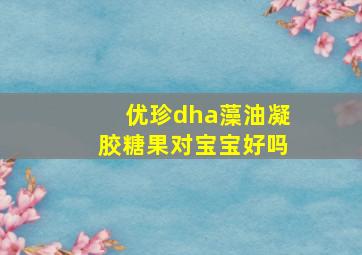 优珍dha藻油凝胶糖果对宝宝好吗